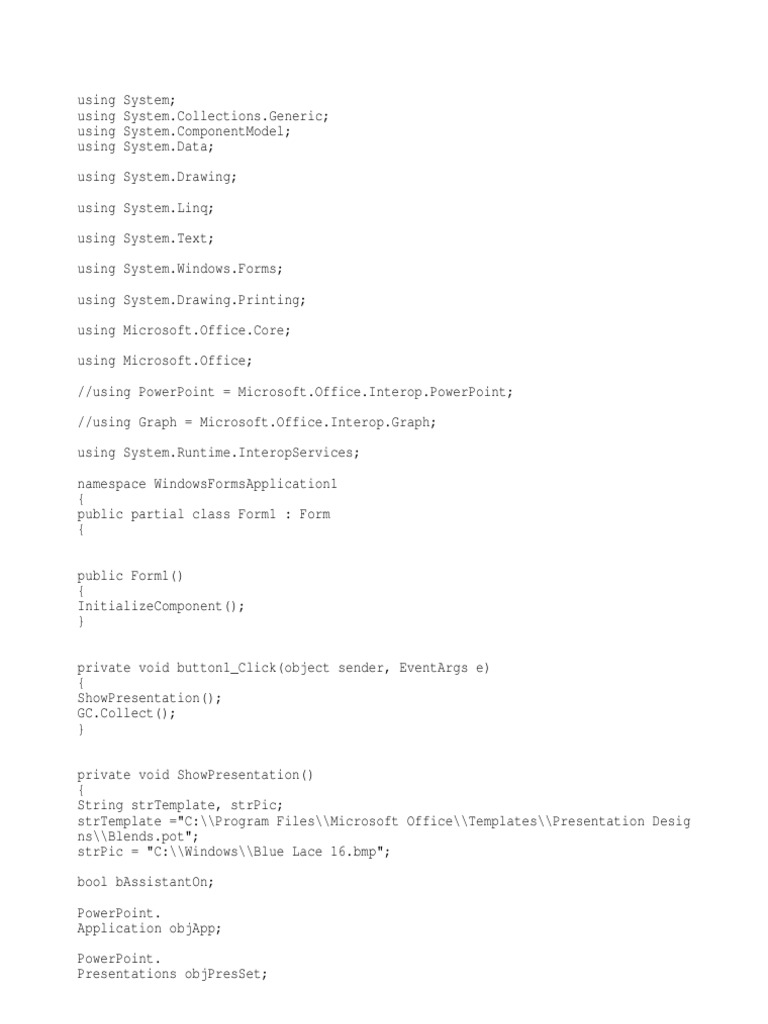 using System;
using System.Collections.Generic;
using System.ComponentModel;
using System.Data;

using System.Drawing;

using System.Linq;

using System.Text;

using System.Windows.Forms;

using System.Drawing.Printing;

using Microsoft.Office.Core;

using Microsoft.Office;

//using PowerPoint = Microsoft.Office.Interop.PowerPoint;

//using Graph = Microsoft.Office.Interop.Graph;

using System.Runtime.InteropServices;

namespace WindowsFormsApplication1
{
public partial class Form1 : Form
{

public Form1()
{
InitializeComponent();
}

private void button1_Click(object sender, EventArgs e)
{
ShowPresentation();
GC.Collect();
}

private void ShowPresentation()
{
String strTemplate, strPic;
strTemplate ="C:\\Program Files\\Microsoft Office\\Templates\\Presentation Designs\\Blends.pot";
strPic = "C:\\Windows\\Blue Lace 16.bmp";

bool bAssistantOn;

PowerPoint.
Application objApp;

PowerPoint.
Presentations objPresSet;